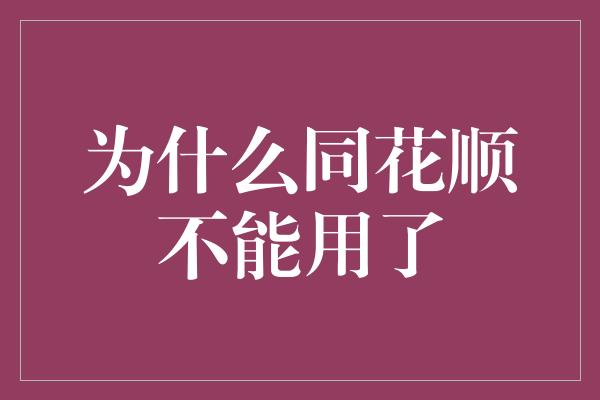 为什么同花顺不能用了